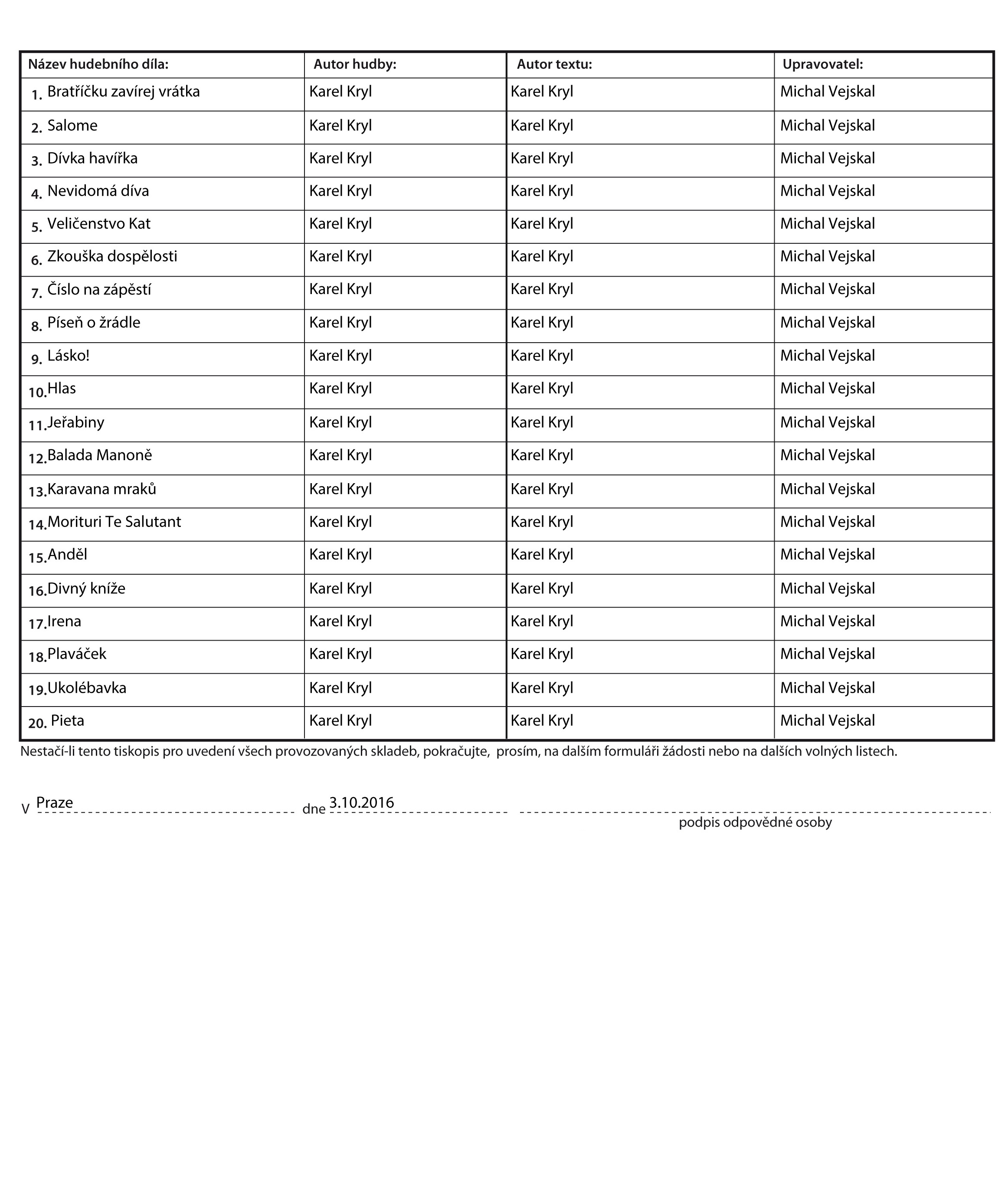 | Název hudebního díla: | Autor hudby: | Autor textu: | Upravovatel: |
|---|---|---|---|
| 1. Bratříčku zavírej vrátka | Karel Kryl | Karel Kryl | Michal Vejskal |
| 2. Salome | Karel Kryl | Karel Kryl | Michal Vejskal |
| 3. Dívka havířka | Karel Kryl | Karel Kryl | Michal Vejskal |
| 4. Nevidomá díva | Karel Kryl | Karel Kryl | Michal Vejskal |
| 5. Veličenstvo Kat | Karel Kryl | Karel Kryl | Michal Vejskal |
| 6. Zkouška dospělosti | Karel Kryl | Karel Kryl | Michal Vejskal |
| 7. Číslo na zápěstí | Karel Kryl | Karel Kryl | Michal Vejskal |
| 8. Píseň o žrádle | Karel Kryl | Karel Kryl | Michal Vejskal |
| 9. Lásko! | Karel Kryl | Karel Kryl | Michal Vejskal |
| 10. Hlas | Karel Kryl | Karel Kryl | Michal Vejskal |
| 11. Jeřabiny | Karel Kryl | Karel Kryl | Michal Vejskal |
| 12. Balada Manoně | Karel Kryl | Karel Kryl | Michal Vejskal |
| 13. Karavana mraků | Karel Kryl | Karel Kryl | Michal Vejskal |
| 14. Morituri Te Salutant | Karel Kryl | Karel Kryl | Michal Vejskal |
| 15. Anděl | Karel Kryl | Karel Kryl | Michal Vejskal |
| 16. Divný kníže | Karel Kryl | Karel Kryl | Michal Vejskal |
| 17. Irena | Karel Kryl | Karel Kryl | Michal Vejskal |
| 18. Plaváček | Karel Kryl | Karel Kryl | Michal Vejskal |
| 19. Ukolébavka | Karel Kryl | Karel Kryl | Michal Vejskal |
| 20. Pieta | Karel Kryl | Karel Kryl | Michal Vejskal |

Nestačí-li tento tiskopis pro uvedení všech provozovaných skladeb, pokračujte, prosím, na dalším formuláři žádosti nebo na dalších volných listech.

V Praze dne 3.10.2016

podpis odpovědné osoby